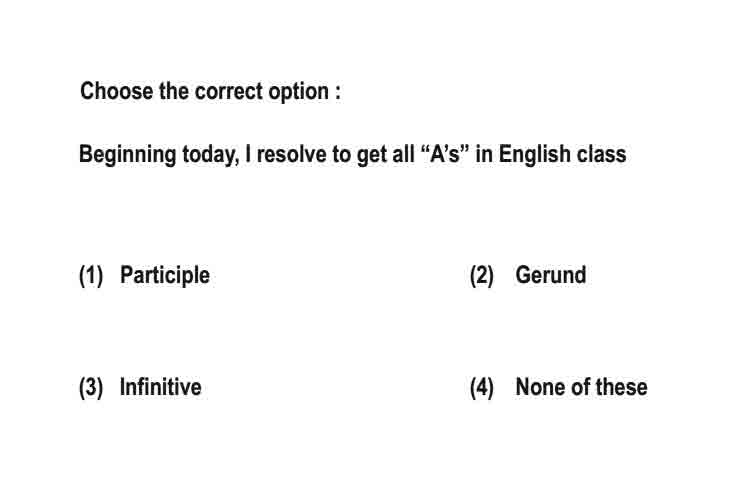 Choose the correct option :

Beginning today, I resolve to get all “A’s” in English class

(1) Participle

(2) Gerund

(3) Infinitive

(4) None of these